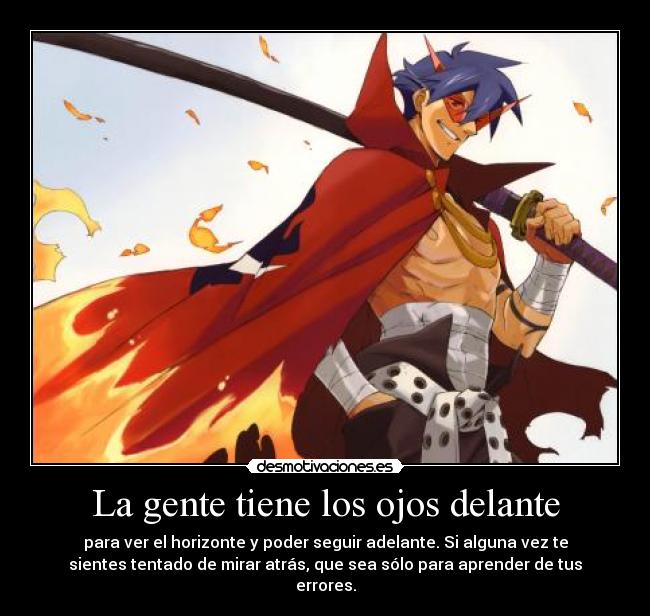 desmotivaciones.es

La gente tiene los ojos delante

para ver el horizonte y poder seguir adelante. Si alguna vez te sientes tentado de mirar atrás, que sea sólo para aprender de tus errores.